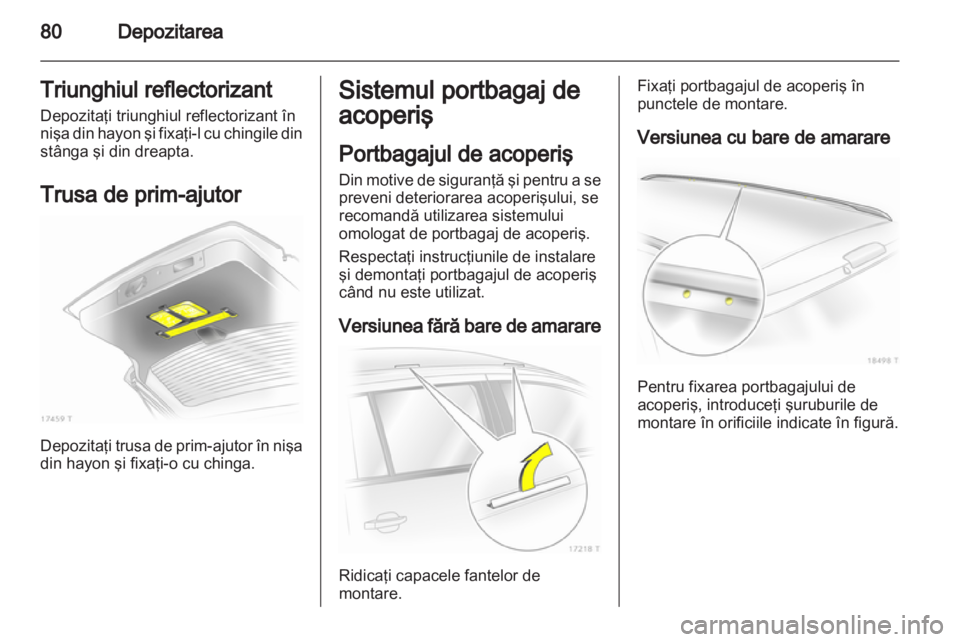 80 Depozitarea

Triunghiul reflectorizant
Depozitaţi triunghiul reflectorizant în nişa din hayon şi fixaţi-l cu chingile din stânga şi din dreapta.

Trusa de prim-ajutor

17459 T

Depozitaţi trusa de prim-ajutor în nişa din hayon şi fixaţi-o cu chinga.

Sistemul portbagaj de acoperiş

Portbagajul de acoperiş
Din motive de siguranţă şi pentru a se preveni deteriorarea acoperişului, se recomandă utilizarea sistemului omologat de portbagaj de acoperiş.

Respectaţi instrucţiunile de instalare şi demontaţi portbagajul de acoperiş când nu este utilizat.

Versiunea fără bare de amarare

17218 T

Ridicaţi capacele fantelor de montare.

Fixaţi portbagajul de acoperiş în punctele de montare.

Versiunea cu bare de amarare

18498 T

Pentru fixarea portbagajului de acoperiş, introduceţi şuruburile de montare în orificiile indicate în figură.

carmanualsonline.info